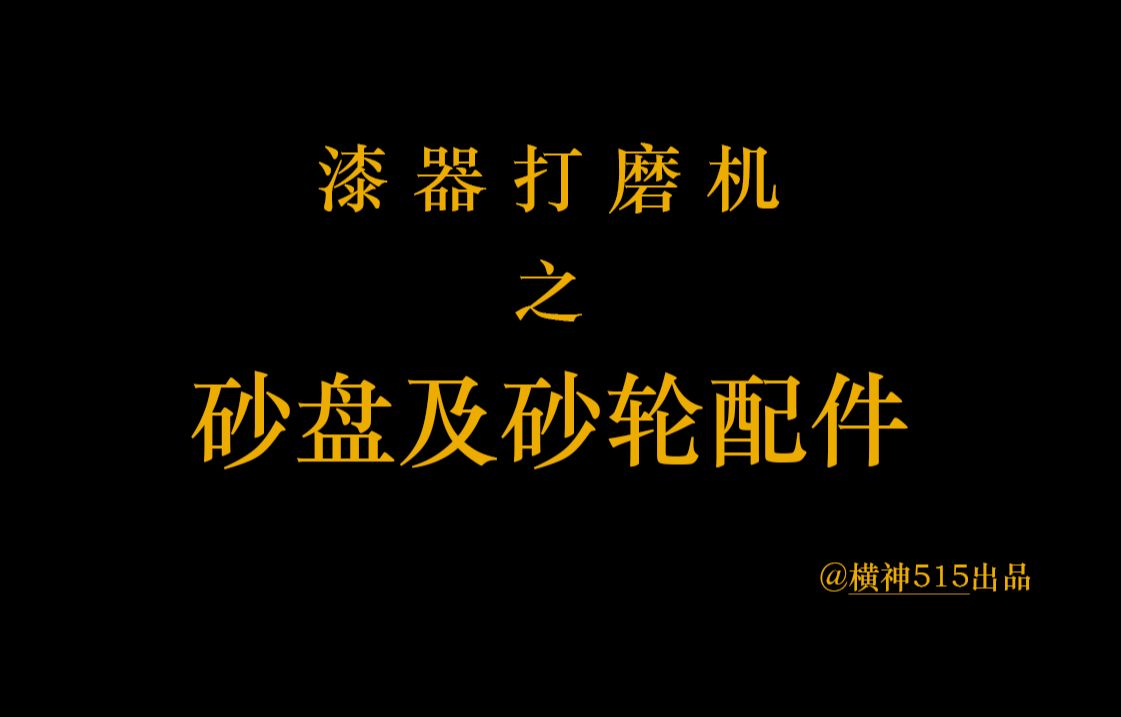 漆器打磨机

之

砂盘及砂轮配件

@横神515出品